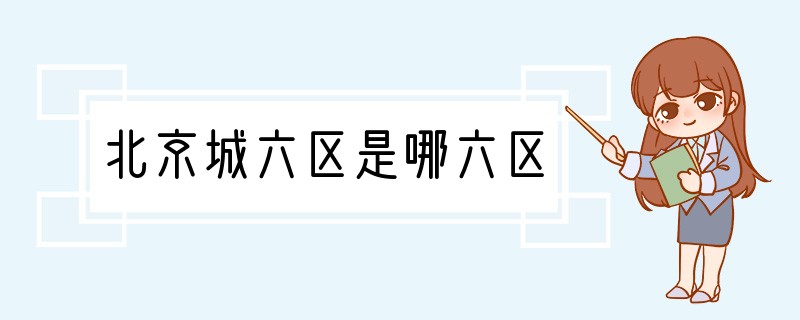 北京城六区是哪六区